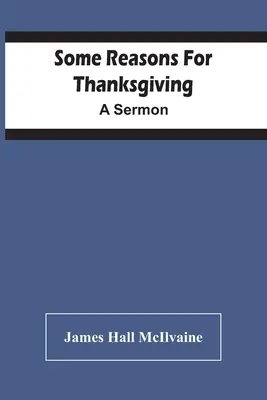 Some Reasons For Thanksgiving
A Sermon

James Hall McIlvaine